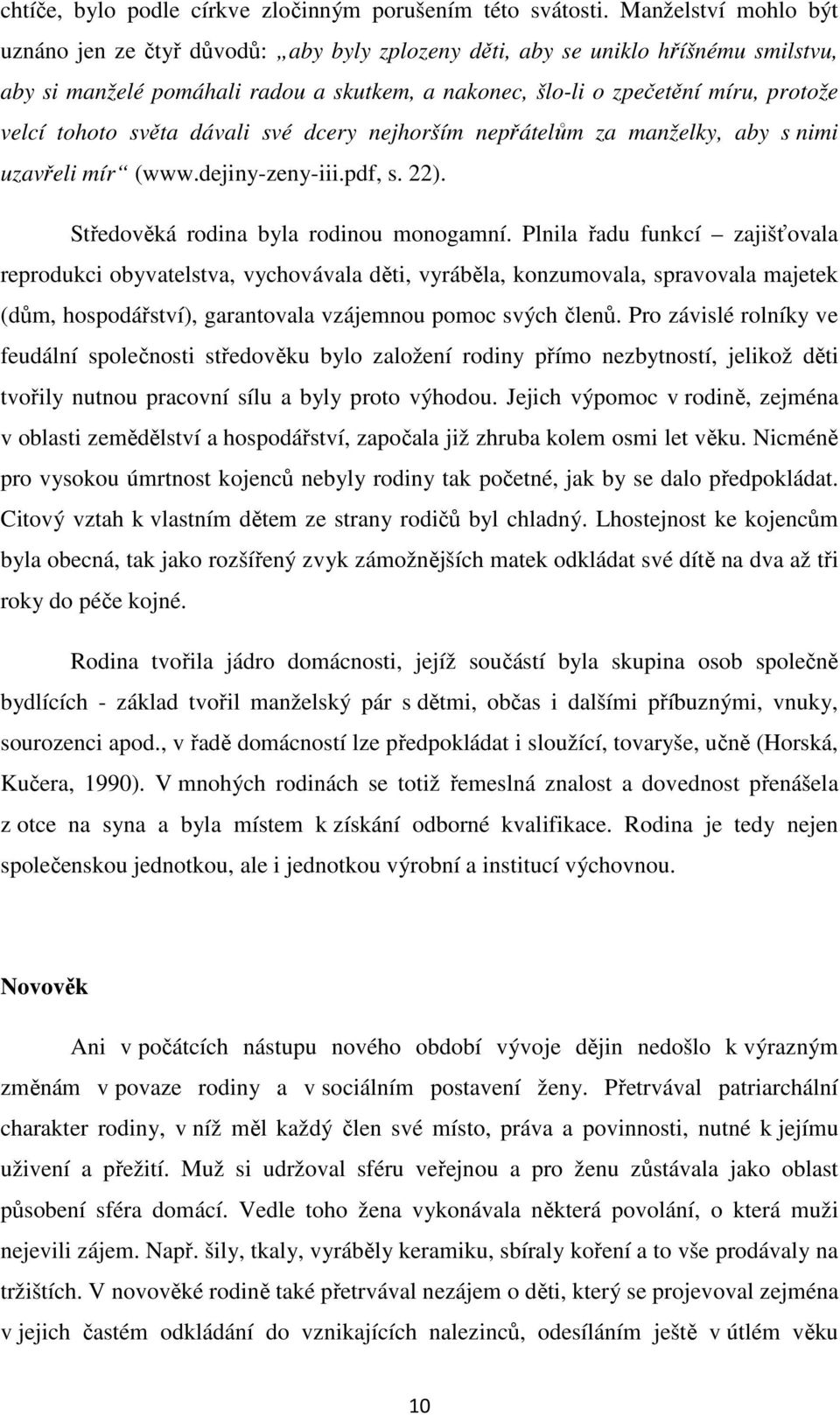 chtíče, bylo podle církve zločinným porušením této svátosti. Manželství mohlo být uznáno jen ze čtyř důvodů: „aby byly zplozeny děti, aby se uniklo hříšnému smilstvu, aby si manželé pomáhali radou a skutkem, a nakonec, šlo-li o zpečetění míru, protože velcí tohoto světa dávali své dcery nejhorším nepřátelům za manželky, aby s nimi uzavřeli mír“ (www.dejiny-zeny-iii.pdf, s. 22).

Středověká rodina byla rodinou monogamní. Plnila řadu funkcí – zajišťovala reprodukci obyvatelstva, vychovávala děti, vyráběla, konzumovala, spravovala majetek (dům, hospodářství), garantovala vzájemnou pomoc svých členů. Pro závislé rolníky ve feudální společnosti středověku bylo založení rodiny přímo nezbytností, jelikož děti tvořily nutnou pracovní sílu a byly proto výhodou. Jejich výpomoc v rodině, zejména v oblasti zemědělství a hospodářství, započala již zhruba kolem osmi let věku. Nicméně pro vysokou úmrtnost kojenců nebyly rodiny tak početné, jak by se dalo předpokládat. Citový vztah k vlastním dětem ze strany rodičů byl chladný. Lhostejnost ke kojencům byla obecná, tak jako rozšířený zvyk zámožnějších matek odkládat své dítě na dva až tři roky do péče kojné.

Rodina tvořila jádro domácnosti, jejíž součástí byla skupina osob společně bydlících - základ tvořil manželský pár s dětmi, občas i dalšími příbuznými, vnuky, sourozenci apod., v řadě domácností lze předpokládat i sloužící, tovaryše, učně (Horská, Kučera, 1990). V mnohých rodinách se totiž řemeslná znalost a dovednost přenášela z otce na syna a byla místem k získání odborné kvalifikace. Rodina je tedy nejen společenskou jednotkou, ale i jednotkou výrobní a institucí výchovnou.

Novověk

Ani v počátcích nástupu nového období vývoje dějin nedošlo k výrazným změnám v povaze rodiny a v sociálním postavení ženy. Přetrvával patriarchální charakter rodiny, v níž měl každý člen své místo, práva a povinnosti, nutné k jejímu uživení a přežití. Muž si udržoval sféru veřejnou a pro ženu zůstávala jako oblast působení sféra domácí. Vedle toho žena vykonávala některá povolání, o která muži nejevili zájem. Např. šily, tkaly, vyráběly keramiku, sbíraly koření a to vše prodávaly na tržištích. V novověké rodině také přetrvával nezájem o děti, který se projevoval zejména v jejich častém odkládání do vznikajících nalezinců, odesíláním ještě v útlém věku

10